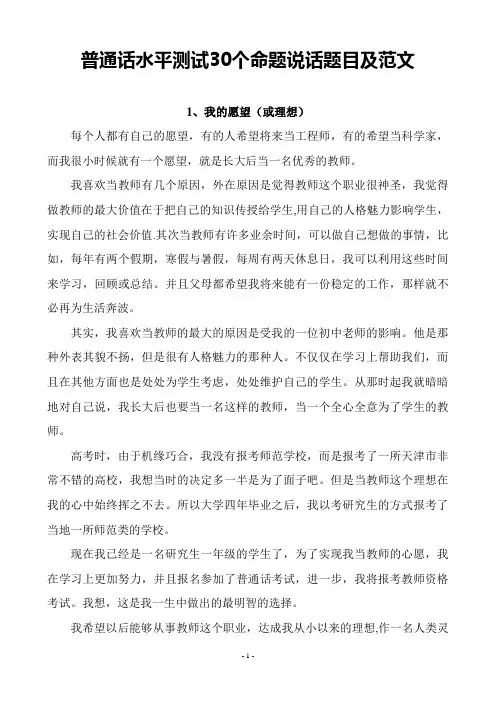 普通话水平测试30个命题说话题目及范文

1、我的愿望（或理想）

每个人都有自己的愿望，有的人希望将来当工程师，有的希望当科学家，而我很小时候就有一个愿望，就是长大后当一名优秀的教师。

我喜欢当教师有几个原因，外在原因是觉得教师这个职业很神圣，我觉得做教师的最大价值在于把自己的知识传授给学生,用自己的人格魅力影响学生，实现自己的社会价值.其次当教师有许多业余时间，可以做自己想做的事情，比如，每年有两个假期，寒假与暑假，每周有两天休息日，我可以利用这些时间来学习，回顾或总结。并且父母都希望我将来能有一份稳定的工作，那样就不必再为生活奔波。

其实，我喜欢当教师的最大的原因是受我的一位初中老师的影响。他是那种外表其貌不扬，但是很有人格魅力的那种人。不仅仅在学习上帮助我们，而且在其他方面也是处处为学生考虑，处处维护自己的学生。从那时起我就暗暗地对自己说，我长大后也要当一名这样的教师，当一个全心全意为了学生的教师。

高考时，由于机缘巧合，我没有报考师范学校，而是报考了一所天津市非常不错的高校，我想当时的决定多一半是为了面子吧。但是当教师这个理想在我的心中始终挥之不去。所以大学四年毕业之后，我以考研究生的方式报考了当地一所师范类的学校。

现在我已经是一名研究生一年级的学生了，为了实现我当教师的心愿，我在学习上更加努力，并且报名参加了普通话考试，进一步，我将报考教师资格考试。我想，这是我一生中做出的最明智的选择。

我希望以后能够从事教师这个职业，达成我从小以来的理想,作一名人类灵

- 1 -